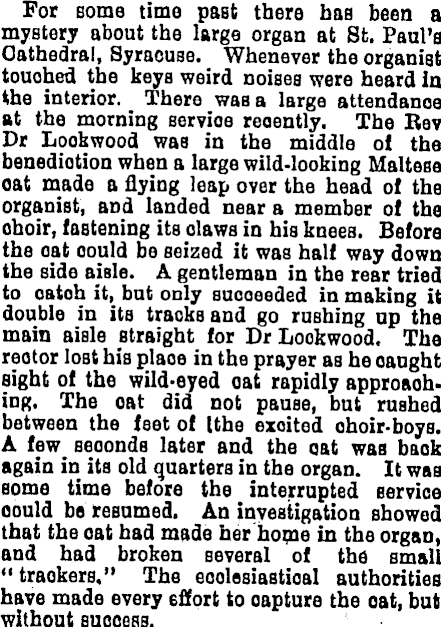 For some time past there has been a mystery about the large organ at St. Paul's Cathedral, Syracuse. Whenever the organist touched the keys weird noises were heard in the interior. There was a large attendance at the morning service recently. The Rev Dr Lockwood was in the middle of the benediction when a large wild-looking Maltese cat made a flying leap over the head of the organist, and landed near a member of the choir, fastening its claws in his knees. Before the cat could be seized it was half way down the side aisle. A gentleman in the rear tried to catch it, but only succeeded in making it double in its tracks and go rushing up the main aisle straight for Dr Lockwood. The rector lost his place in the prayer as he caught sight of the wild-eyed cat rapidly approaching. The cat did not pause, but rushed between the feet of [the excited choir-boys. A few seconds later and the cat was back again in its old quarters in the organ. It was some time before the interrupted service could be resumed. An investigation showed that the cat had made her home in the organ, and had broken several of the small "trackers." The ecclesiastical authorities have made every effort to capture the cat, but without success.